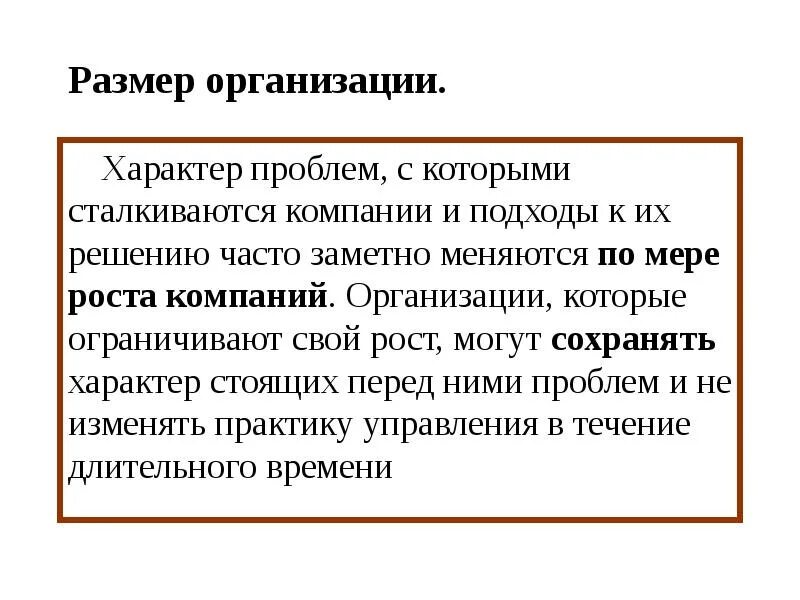 Размер организации.

Характер проблем, с которыми сталкиваются компании и подходы к их решению часто заметно меняются по мере роста компаний. Организации, которые ограничивают свой рост, могут сохранять характер стоящих перед ними проблем и не изменять практику управления в течение длительного времени